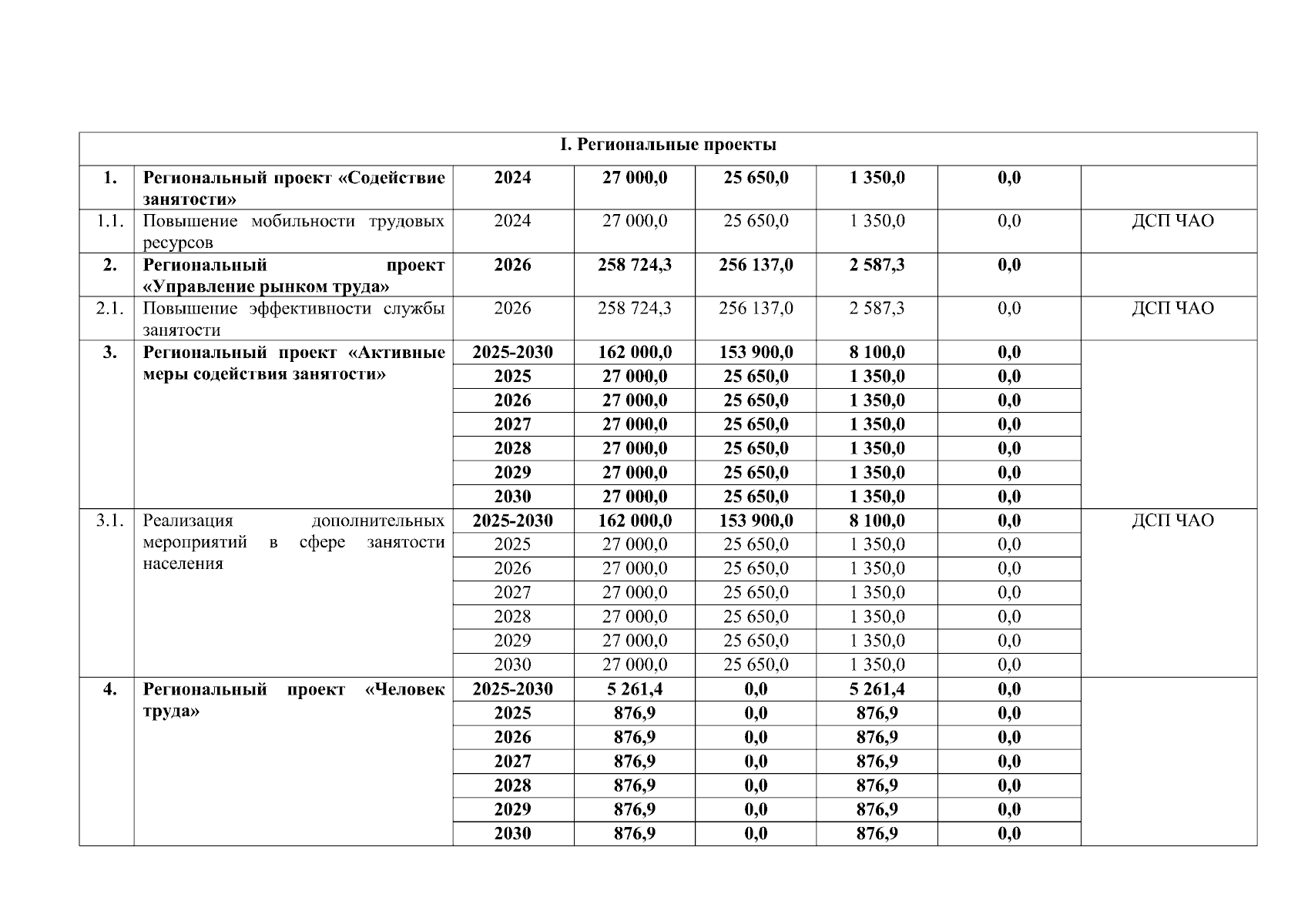 | I. Региональные проекты | | | | | | | |
|---|---|---|---|---|---|---|---|
| 1. | Региональный проект «Содействие занятости» | 2024 | 27 000,0 | 25 650,0 | 1 350,0 | 0,0 | |
| 1.1. | Повышение мобильности трудовых ресурсов | 2024 | 27 000,0 | 25 650,0 | 1 350,0 | 0,0 | ДСП ЧАО |
| 2. | Региональный проект «Управление рынком труда» | 2026 | 258 724,3 | 256 137,0 | 2 587,3 | 0,0 | |
| 2.1. | Повышение эффективности службы занятости | 2026 | 258 724,3 | 256 137,0 | 2 587,3 | 0,0 | ДСП ЧАО |
| 3. | Региональный проект «Активные меры содействия занятости» | 2025-2030 | 162 000,0 | 153 900,0 | 8 100,0 | 0,0 | |
| | | 2025 | 27 000,0 | 25 650,0 | 1 350,0 | 0,0 | |
| | | 2026 | 27 000,0 | 25 650,0 | 1 350,0 | 0,0 | |
| | | 2027 | 27 000,0 | 25 650,0 | 1 350,0 | 0,0 | |
| | | 2028 | 27 000,0 | 25 650,0 | 1 350,0 | 0,0 | |
| | | 2029 | 27 000,0 | 25 650,0 | 1 350,0 | 0,0 | |
| | | 2030 | 27 000,0 | 25 650,0 | 1 350,0 | 0,0 | |
| 3.1. | Реализация дополнительных мероприятий в сфере занятости населения | 2025-2030 | 162 000,0 | 153 900,0 | 8 100,0 | 0,0 | ДСП ЧАО |
| | | 2025 | 27 000,0 | 25 650,0 | 1 350,0 | 0,0 | |
| | | 2026 | 27 000,0 | 25 650,0 | 1 350,0 | 0,0 | |
| | | 2027 | 27 000,0 | 25 650,0 | 1 350,0 | 0,0 | |
| | | 2028 | 27 000,0 | 25 650,0 | 1 350,0 | 0,0 | |
| | | 2029 | 27 000,0 | 25 650,0 | 1 350,0 | 0,0 | |
| | | 2030 | 27 000,0 | 25 650,0 | 1 350,0 | 0,0 | |
| 4. | Региональный проект «Человек труда» | 2025-2030 | 5 261,4 | 0,0 | 5 261,4 | 0,0 | |
| | | 2025 | 876,9 | 0,0 | 876,9 | 0,0 | |
| | | 2026 | 876,9 | 0,0 | 876,9 | 0,0 | |
| | | 2027 | 876,9 | 0,0 | 876,9 | 0,0 | |
| | | 2028 | 876,9 | 0,0 | 876,9 | 0,0 | |
| | | 2029 | 876,9 | 0,0 | 876,9 | 0,0 | |
| | | 2030 | 876,9 | 0,0 | 876,9 | 0,0 | |